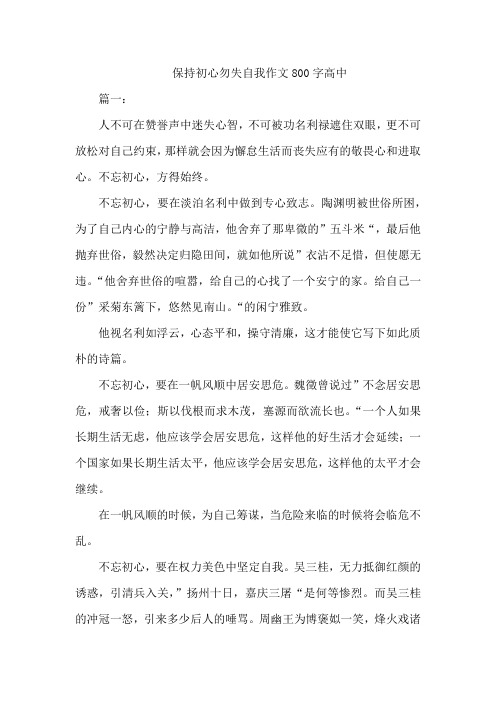 保持初心勿失自我作文800字高中

篇一：

人不可在赞誉声中迷失心智，不可被功名利禄遮住双眼，更不可放松对自己约束，那样就会因为懈怠生活而丧失应有的敬畏心和进取心。不忘初心，方得始终。

不忘初心，要在淡泊名利中做到专心致志。陶渊明被世俗所困，为了自己内心的宁静与高洁，他舍弃了那卑微的”五斗米“，最后他抛弃世俗，毅然决定归隐田间，就如他所说”衣沾不足惜，但使愿无违。“他舍弃世俗的喧嚣，给自己的心找了一个安宁的家。给自己一份”采菊东篱下，悠然见南山。“的闲宁雅致。

他视名利如浮云，心态平和，操守清廉，这才能使它写下如此质朴的诗篇。

不忘初心，要在一帆风顺中居安思危。魏徵曾说过”不念居安思危，戒奢以俭；斯以伐根而求木茂，塞源而欲流长也。“一个人如果长期生活无虑，他应该学会居安思危，这样他的好生活才会延续；一个国家如果长期生活太平，他应该学会居安思危，这样他的太平才会继续。

在一帆风顺的时候，为自己筹谋，当危险来临的时候将会临危不乱。

不忘初心，要在权力美色中坚定自我。吴三桂，无力抵御红颜的诱惑，引清兵入关，”扬州十日，嘉庆三屠“是何等惨烈。而吴三桂的冲冠一怒，引来多少后人的唾骂。周幽王为博褒姒一笑，烽火戏诸